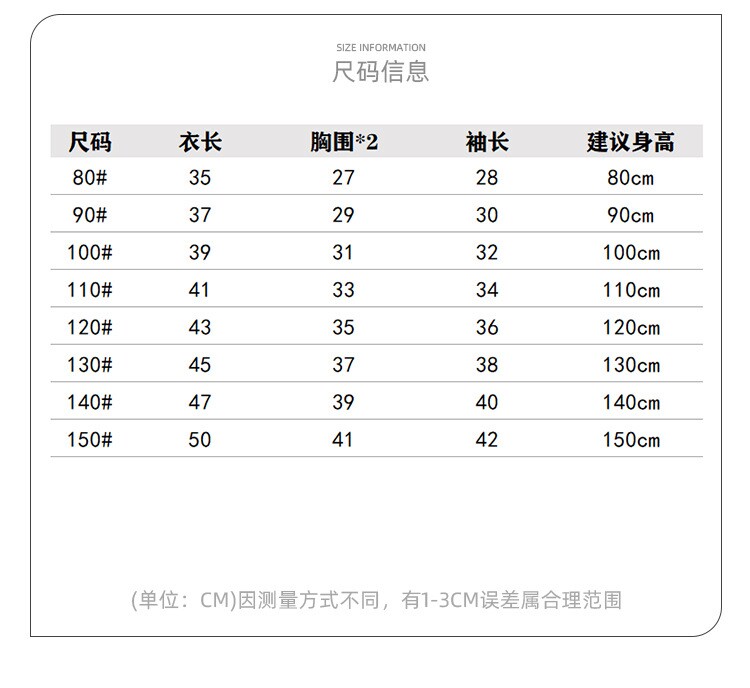 SIZE INFORMATION
尺码信息

| 尺码 | 衣长 | 胸围*2 | 袖长 | 建议身高 |
|---|---|---|---|---|
| 80# | 35 | 27 | 28 | 80cm |
| 90# | 37 | 29 | 30 | 90cm |
| 100# | 39 | 31 | 32 | 100cm |
| 110# | 41 | 33 | 34 | 110cm |
| 120# | 43 | 35 | 36 | 120cm |
| 130# | 45 | 37 | 38 | 130cm |
| 140# | 47 | 39 | 40 | 140cm |
| 150# | 50 | 41 | 42 | 150cm |

(单位：CM)因测量方式不同，有1-3CM误差属合理范围